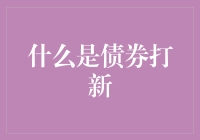 什么是债券打新